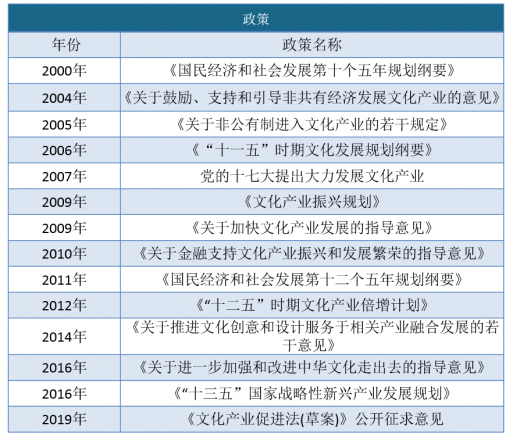 政策

| 年份 | 政策名称 |
|---|---|
| 2000年 | 《国民经济和社会发展第十个五年规划纲要》 |
| 2004年 | 《关于鼓励、支持和引导非共有经济发展文化产业的意见》 |
| 2005年 | 《关于非公有制进入文化产业的若干规定》 |
| 2006年 | 《“十一五”时期文化发展规划纲要》 |
| 2007年 | 党的十七大提出大力发展文化产业 |
| 2009年 | 《文化产业振兴规划》 |
| 2009年 | 《关于加快文化产业发展的指导意见》 |
| 2010年 | 《关于金融支持文化产业振兴和发展繁荣的指导意见》 |
| 2011年 | 《国民经济和社会发展第十二个五年规划纲要》 |
| 2012年 | 《“十二五”时期文化产业倍增计划》 |
| 2014年 | 《关于推进文化创意和设计服务于相关产业融合发展的若干意见》 |
| 2016年 | 《关于进一步加强和改进中华文化走出去的指导意见》 |
| 2016年 | 《“十三五”国家战略性新兴产业发展规划》 |
| 2019年 | 《文化产业促进法(草案)》公开征求意见 |